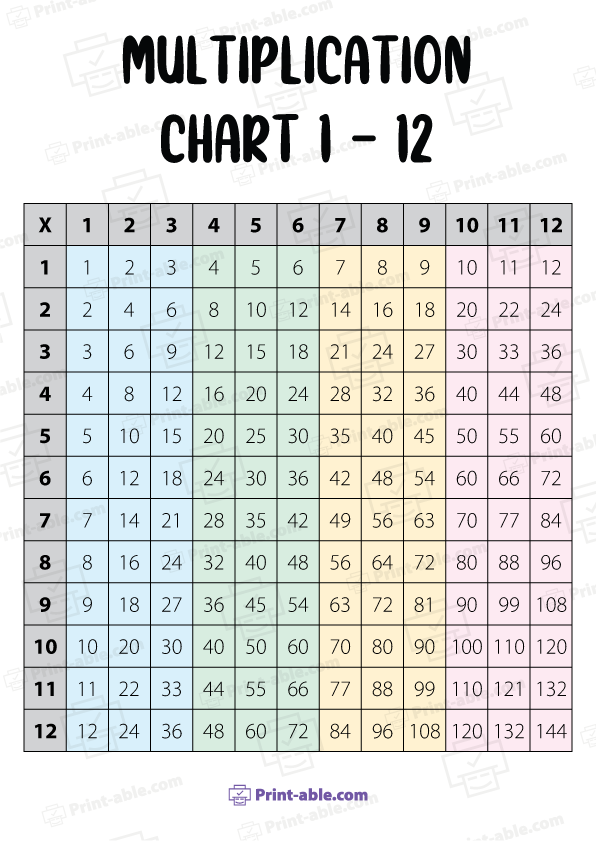 MULTIPLICATION CHART 1 - 12

| X | 1 | 2 | 3 | 4 | 5 | 6 | 7 | 8 | 9 | 10 | 11 | 12 |
|---|---|---|---|---|---|---|---|---|---|---|---|---|
| 1 | 1 | 2 | 3 | 4 | 5 | 6 | 7 | 8 | 9 | 10 | 11 | 12 |
| 2 | 2 | 4 | 6 | 8 | 10 | 12 | 14 | 16 | 18 | 20 | 22 | 24 |
| 3 | 3 | 6 | 9 | 12 | 15 | 18 | 21 | 24 | 27 | 30 | 33 | 36 |
| 4 | 4 | 8 | 12 | 16 | 20 | 24 | 28 | 32 | 36 | 40 | 44 | 48 |
| 5 | 5 | 10 | 15 | 20 | 25 | 30 | 35 | 40 | 45 | 50 | 55 | 60 |
| 6 | 6 | 12 | 18 | 24 | 30 | 36 | 42 | 48 | 54 | 60 | 66 | 72 |
| 7 | 7 | 14 | 21 | 28 | 35 | 42 | 49 | 56 | 63 | 70 | 77 | 84 |
| 8 | 8 | 16 | 24 | 32 | 40 | 48 | 56 | 64 | 72 | 80 | 88 | 96 |
| 9 | 9 | 18 | 27 | 36 | 45 | 54 | 63 | 72 | 81 | 90 | 99 | 108 |
| 10 | 10 | 20 | 30 | 40 | 50 | 60 | 70 | 80 | 90 | 100 | 110 | 120 |
| 11 | 11 | 22 | 33 | 44 | 55 | 66 | 77 | 88 | 99 | 110 | 121 | 132 |
| 12 | 12 | 24 | 36 | 48 | 60 | 72 | 84 | 96 | 108 | 120 | 132 | 144 |

Print-able.com